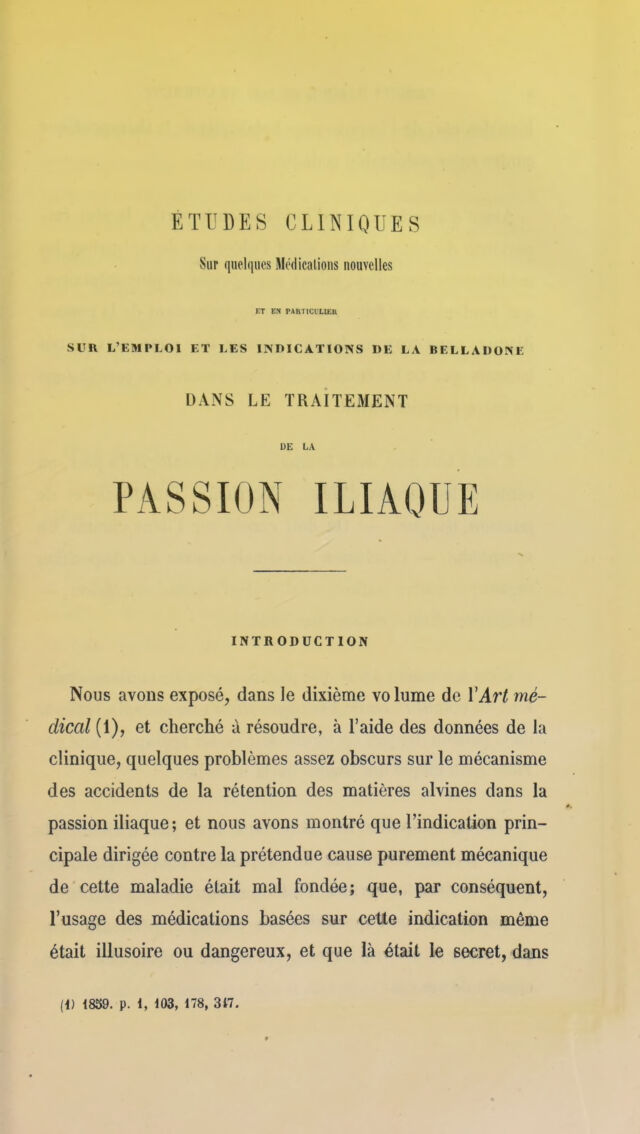 ÉTUDES CLINIQUES

Sur quelques Médications nouvelles

ET EN PARTICULIER

SUR L'EMPLOI ET LES INDICATIONS DE LA BELLADONE

DANS LE TRAITEMENT

DE LA

PASSION ILIAQUE

INTRODUCTION

Nous avons exposé, dans le dixième volume de l'Art médical (1), et cherché à résoudre, à l'aide des données de la clinique, quelques problèmes assez obscurs sur le mécanisme des accidents de la rétention des matières alvines dans la passion iliaque; et nous avons montré que l'indication principale dirigée contre la prétendue cause purement mécanique de cette maladie était mal fondée; que, par conséquent, l'usage des médications basées sur cette indication même était illusoire ou dangereux, et que là était le secret, dans

(1) 1859. p. 1, 103, 178, 347.